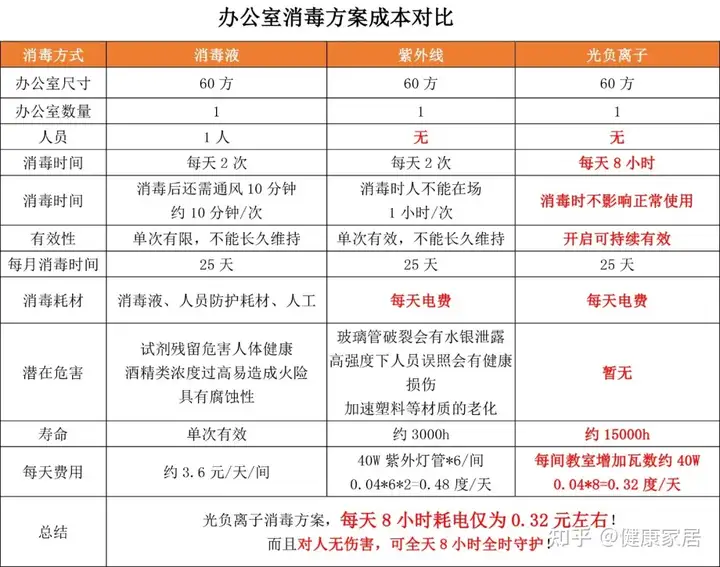 办公室消毒方案成本对比

| 消毒方式 | 消毒液 | 紫外线 | 光负离子 |
|---|---|---|---|
| 办公室尺寸 | 60 方 | 60 方 | 60 方 |
| 办公室数量 | 1 | 1 | 1 |
| 人员 | 1 人 | 无 | 无 |
| 消毒时间 | 每天 2 次 | 每天 2 次 | 每天 8 小时 |
| 消毒时间 | 消毒后还需通风 10 分钟 约 10 分钟/次 | 消毒时人不能在场 1 小时/次 | 消毒时不影响正常使用 |
| 有效性 | 单次有限，不能长久维持 | 单次有效，不能长久维持 | 开启可持续有效 |
| 每月消毒时间 | 25 天 | 25 天 | 25 天 |
| 消毒耗材 | 消毒液、人员防护耗材、人工 | 每天电费 | 每天电费 |
| 潜在危害 | 试剂残留危害人体健康 酒精类浓度过高易造成火险 具有腐蚀性 | 玻璃管破裂会有水银泄露 高强度下人员误照会有健康损伤 加速塑料等材质的老化 | 暂无 |
| 寿命 | 单次有效 | 约 3000h | 约 15000h |
| 每天费用 | 约 3.6 元/天/间 | 40W 紫外灯管*6/间 0.04*6*2=0.48 度/天 | 每间教室增加瓦数约 40W 0.04*8=0.32 度/天 |
| 总结 | 光负离子消毒方案，每天 8 小时耗电仅为 0.32 元左右！而且对人无伤害，可全天 8 小时全时守护！ | | |

知乎 @健康家居